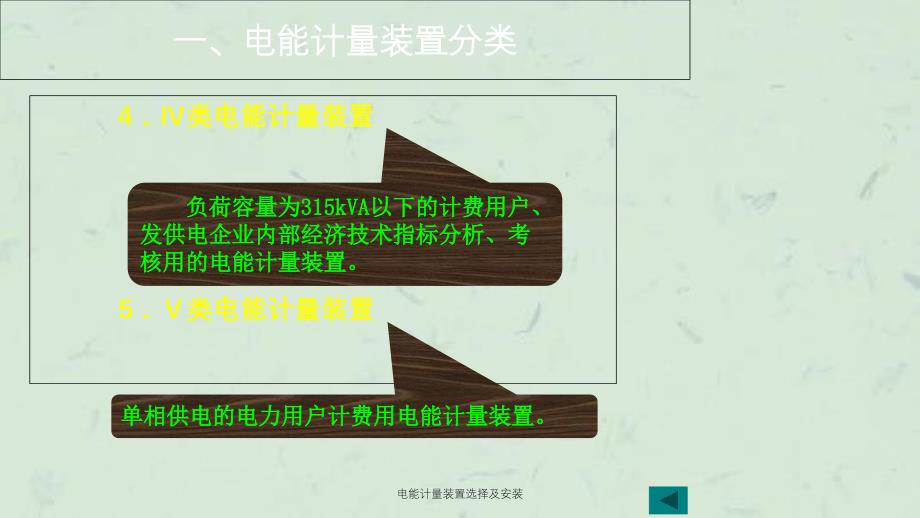 一、电能计量装置分类

4．Ⅳ类电能计量装置

负荷容量为315kVA以下的计费用户、发供电企业内部经济技术指标分析、考核用的电能计量装置。

5．Ⅴ类电能计量装置

单相供电的电力用户计费用电能计量装置。

电能计量装置选择及安装